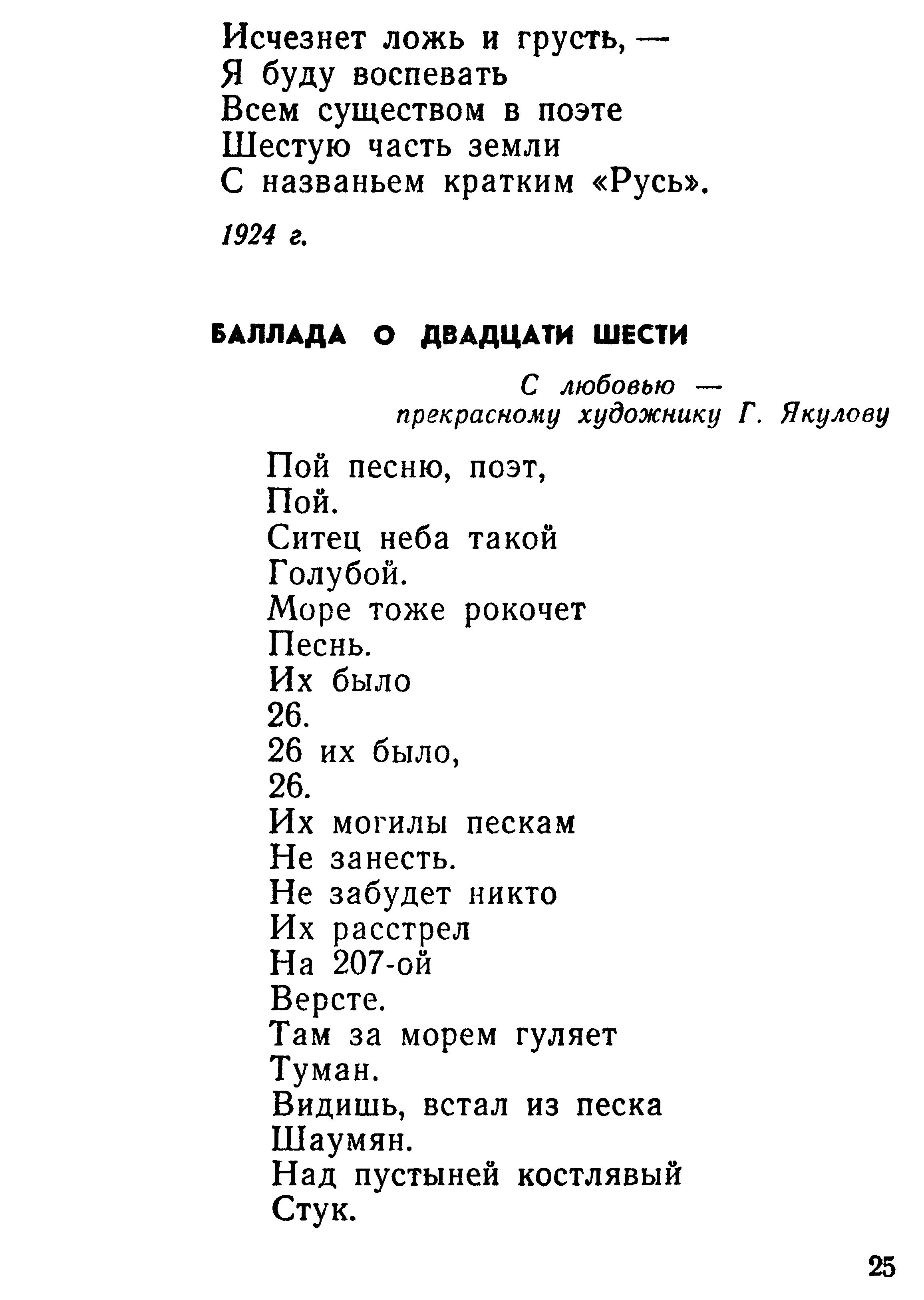 Исчезнет ложь и грусть, —
Я буду воспевать
Всем существом в поэте
Шестую часть земли
С названьем кратким «Русь».

1924 г.

БАЛЛАДА О ДВАДЦАТИ ШЕСТИ

С любовью —
прекрасному художнику Г. Якулову

Пой песню, поэт,
Пой.
Ситец неба такой
Голубой.
Море тоже рокочет
Песнь.
Их было
26.
26 их было,
26.
Их могилы пескам
Не занесть.
Не забудет никто
Их расстрел
На 207-ой
Версте.
Там за морем гуляет
Туман.
Видишь, встал из песка
Шаумян.
Над пустыней костлявый
Стук.

25